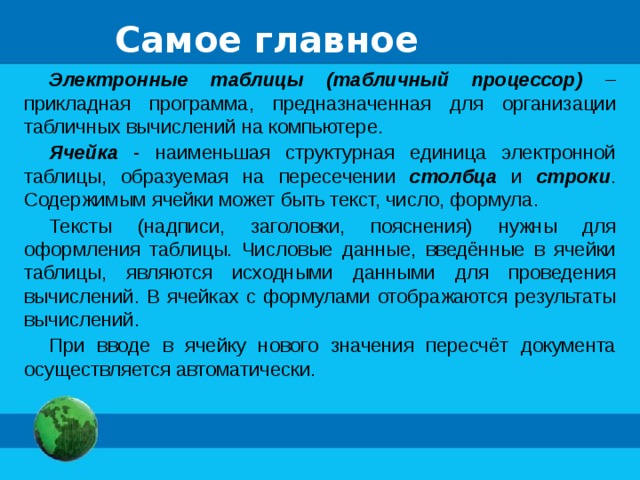 Самое главное

Электронные таблицы (табличный процессор) – прикладная программа, предназначенная для организации табличных вычислений на компьютере.

Ячейка - наименьшая структурная единица электронной таблицы, образуемая на пересечении столбца и строки. Содержимым ячейки может быть текст, число, формула.

Тексты (надписи, заголовки, пояснения) нужны для оформления таблицы. Числовые данные, введённые в ячейки таблицы, являются исходными данными для проведения вычислений. В ячейках с формулами отображаются результаты вычислений.

При вводе в ячейку нового значения пересчёт документа осуществляется автоматически.